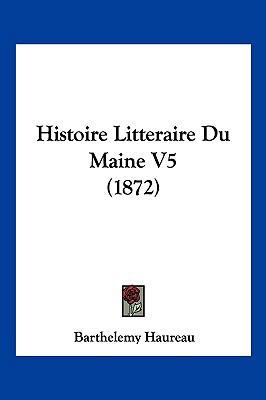 Histoire Litteraire Du Maine V5
(1872)

Barthelemy Haureau